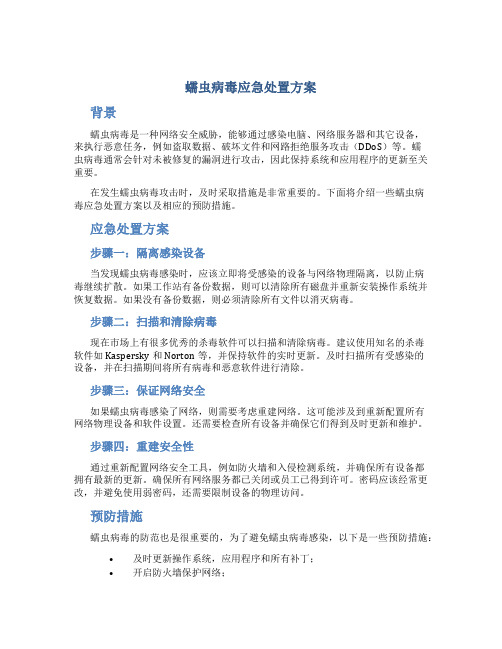 蠕虫病毒应急处置方案

背景

蠕虫病毒是一种网络安全威胁，能够通过感染电脑、网络服务器和其它设备，来执行恶意任务，例如盗取数据、破坏文件和网路拒绝服务攻击（DDoS）等。蠕虫病毒通常会针对未被修复的漏洞进行攻击，因此保持系统和应用程序的更新至关重要。

在发生蠕虫病毒攻击时，及时采取措施是非常重要的。下面将介绍一些蠕虫病毒应急处置方案以及相应的预防措施。

应急处置方案

步骤一：隔离感染设备

当发现蠕虫病毒感染时，应该立即将受感染的设备与网络物理隔离，以防止病毒继续扩散。如果工作站有备份数据，则可以清除所有磁盘并重新安装操作系统并恢复数据。如果没有备份数据，则必须清除所有文件以消灭病毒。

步骤二：扫描和清除病毒

现在市场上有很多优秀的杀毒软件可以扫描和清除病毒。建议使用知名的杀毒软件如 Kaspersky 和 Norton 等，并保持软件的实时更新。及时扫描所有受感染的设备，并在扫描期间将所有病毒和恶意软件进行清除。

步骤三：保证网络安全

如果蠕虫病毒感染了网络，则需要考虑重建网络。这可能涉及到重新配置所有网络物理设备和软件设置。还需要检查所有设备并确保它们得到及时更新和维护。

步骤四：重建安全性

通过重新配置网络安全工具，例如防火墙和入侵检测系统，并确保所有设备都拥有最新的更新。确保所有网络服务都已关闭或员工已得到许可。密码应该经常更改，并避免使用弱密码，还需要限制设备的物理访问。

预防措施

蠕虫病毒的防范也是很重要的，为了避免蠕虫病毒感染，以下是一些预防措施：

• 及时更新操作系统，应用程序和所有补丁；
• 开启防火墙保护网络；